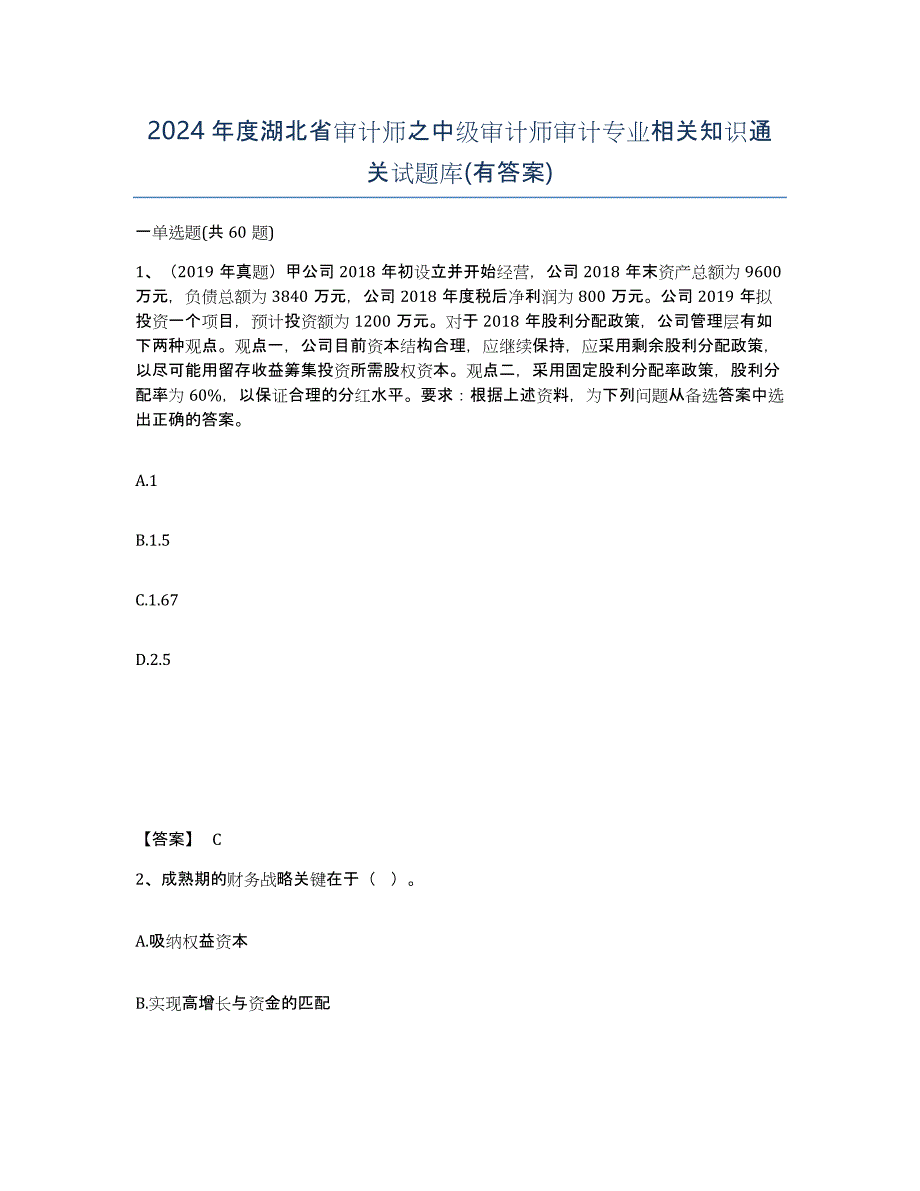 2024年度湖北省审计师之中级审计师审计专业相关知识通关试题库(有答案)

一单选题(共60题)

1、（2019年真题）甲公司2018年初设立并开始经营，公司2018年末资产总额为9600万元，负债总额为3840万元，公司2018年度税后净利润为800万元。公司2019年拟投资一个项目，预计投资额为1200万元。对于2018年股利分配政策，公司管理层有如下两种观点。观点一，公司目前资本结构合理，应继续保持，应采用剩余股利分配政策，以尽可能用留存收益筹集投资所需股权资本。观点二，采用固定股利分配率政策，股利分配率为60%，以保证合理的分红水平。要求：根据上述资料，为下列问题从备选答案中选出正确的答案。

A.1

B.1.5

C.1.67

D.2.5

【答案】 C

2、成熟期的财务战略关键在于（ ）。

A.吸纳权益资本

B.实现高增长与资金的匹配